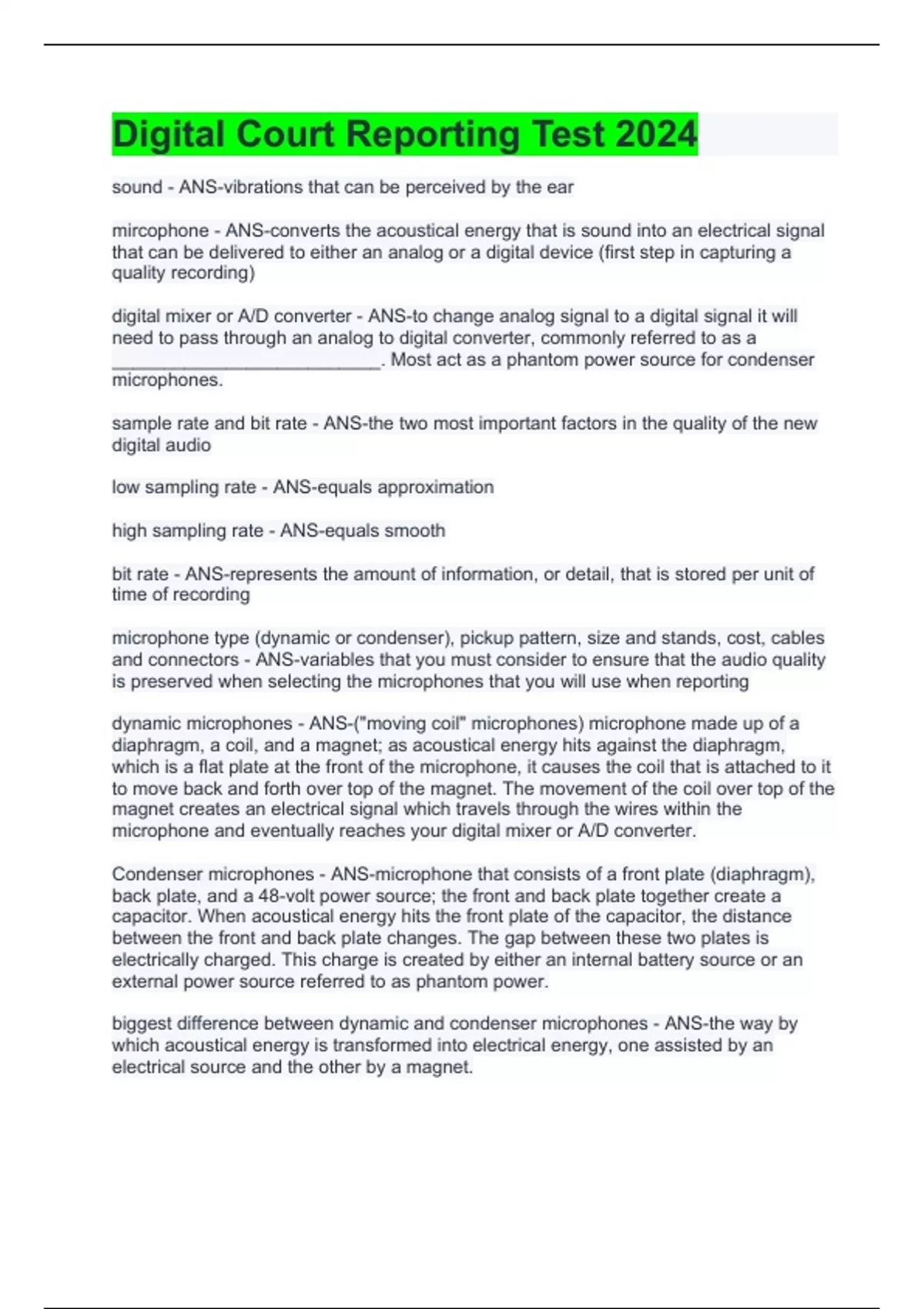 Digital Court Reporting Test 2024

sound - ANS-vibrations that can be perceived by the ear

mircophone - ANS-converts the acoustical energy that is sound into an electrical signal that can be delivered to either an analog or a digital device (first step in capturing a quality recording)

digital mixer or A/D converter - ANS-to change analog signal to a digital signal it will need to pass through an analog to digital converter, commonly referred to as a ____________________________. Most act as a phantom power source for condenser microphones.

sample rate and bit rate - ANS-the two most important factors in the quality of the new digital audio

low sampling rate - ANS-equals approximation

high sampling rate - ANS-equals smooth

bit rate - ANS-represents the amount of information, or detail, that is stored per unit of time of recording

microphone type (dynamic or condenser), pickup pattern, size and stands, cost, cables and connectors - ANS-variables that you must consider to ensure that the audio quality is preserved when selecting the microphones that you will use when reporting

dynamic microphones - ANS-("moving coil" microphones) microphone made up of a diaphragm, a coil, and a magnet; as acoustical energy hits against the diaphragm, which is a flat plate at the front of the microphone, it causes the coil that is attached to it to move back and forth over top of the magnet. The movement of the coil over top of the magnet creates an electrical signal which travels through the wires within the microphone and eventually reaches your digital mixer or A/D converter.

Condenser microphones - ANS-microphone that consists of a front plate (diaphragm), back plate, and a 48-volt power source; the front and back plate together create a capacitor. When acoustical energy hits the front plate of the capacitor, the distance between the front and back plate changes. The gap between these two plates is electrically charged. This charge is created by either an internal battery source or an external power source referred to as phantom power.

biggest difference between dynamic and condenser microphones - ANS-the way by which acoustical energy is transformed into electrical energy, one assisted by an electrical source and the other by a magnet.